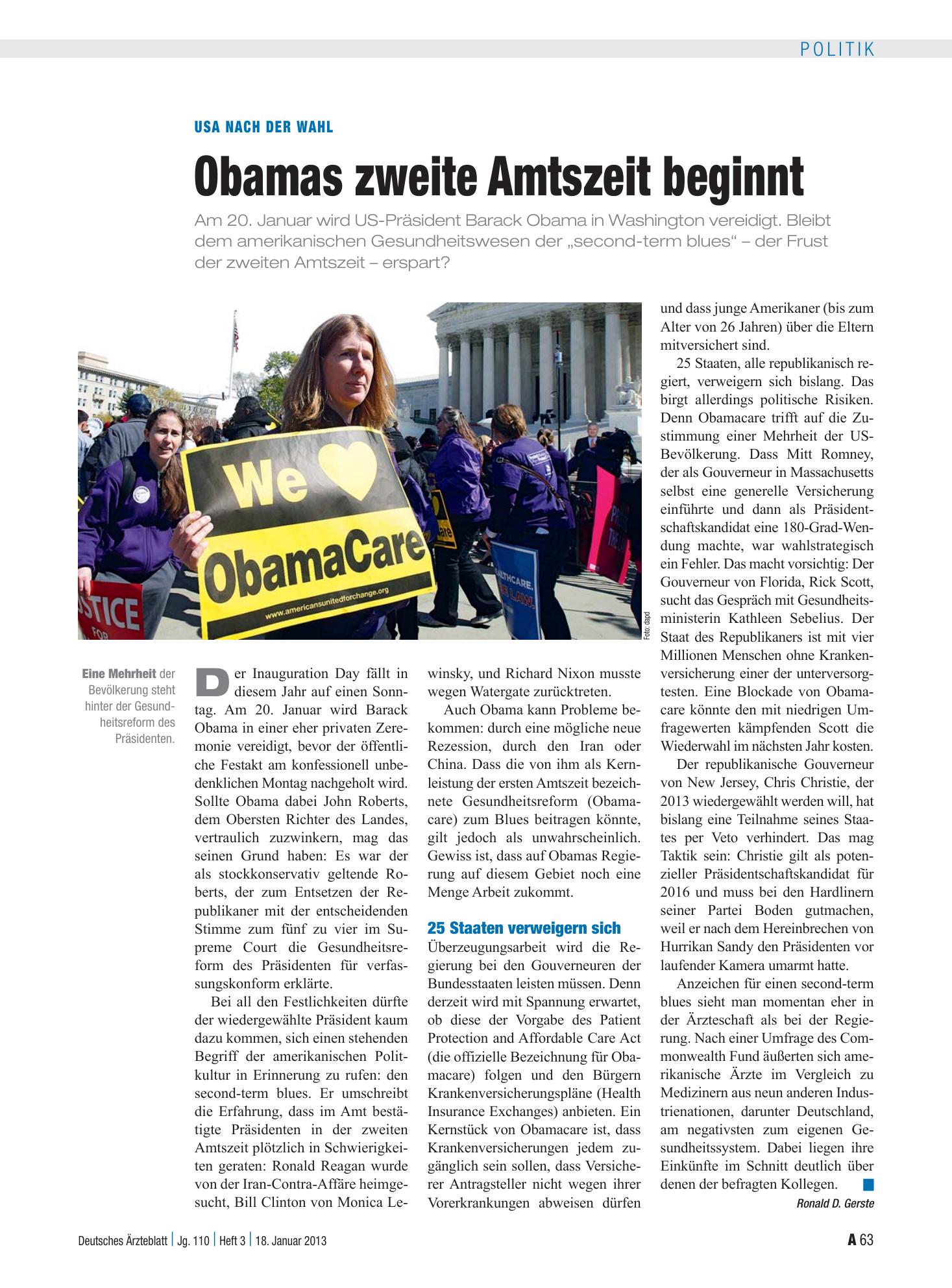 POLITIK

USA NACH DER WAHL

Obamas zweite Amtszeit beginnt

Am 20. Januar wird US-Präsident Barack Obama in Washington vereidigt. Bleibt dem amerikanischen Gesundheitswesen der „second-term blues“ – der Frust der zweiten Amtszeit – erspart?

We ObamaCare
www.americansunitedforchange.org

Foto: dapd

Eine Mehrheit der Bevölkerung steht hinter der Gesundheitsreform des Präsidenten.

Der Inauguration Day fällt in diesem Jahr auf einen Sonntag. Am 20. Januar wird Barack Obama in einer eher privaten Zeremonie vereidigt, bevor der öffentliche Festakt am konfessionell unbedenklichen Montag nachgeholt wird. Sollte Obama dabei John Roberts, dem Obersten Richter des Landes, vertraulich zuzwinkern, mag das seinen Grund haben: Es war der als stockkonservativ geltende Roberts, der zum Entsetzen der Republikaner mit der entscheidenden Stimme zum fünf zu vier im Supreme Court die Gesundheitsreform des Präsidenten für verfassungskonform erklärte.

Bei all den Festlichkeiten dürfte der wiedergewählte Präsident kaum dazu kommen, sich einen stehenden Begriff der amerikanischen Politkultur in Erinnerung zu rufen: den second-term blues. Er umschreibt die Erfahrung, dass im Amt bestätigte Präsidenten in der zweiten Amtszeit plötzlich in Schwierigkeiten geraten: Ronald Reagan wurde von der Iran-Contra-Affäre heimgesucht, Bill Clinton von Monica Lewinsky, und Richard Nixon musste wegen Watergate zurücktreten.

Auch Obama kann Probleme bekommen: durch eine mögliche neue Rezession, durch den Iran oder China. Dass die von ihm als Kernleistung der ersten Amtszeit bezeichnete Gesundheitsreform (Obamacare) zum Blues beitragen könnte, gilt jedoch als unwahrscheinlich. Gewiss ist, dass auf Obamas Regierung auf diesem Gebiet noch eine Menge Arbeit zukommt.

25 Staaten verweigern sich

Überzeugungsarbeit wird die Regierung bei den Gouverneuren der Bundesstaaten leisten müssen. Denn derzeit wird mit Spannung erwartet, ob diese der Vorgabe des Patient Protection and Affordable Care Act (die offizielle Bezeichnung für Obamacare) folgen und den Bürgern Krankenversicherungspläne (Health Insurance Exchanges) anbieten. Ein Kernstück von Obamacare ist, dass Krankenversicherungen jedem zugänglich sein sollen, dass Versicherer Antragsteller nicht wegen ihrer Vorerkrankungen abweisen dürfen und dass junge Amerikaner (bis zum Alter von 26 Jahren) über die Eltern mitversichert sind.

25 Staaten, alle republikanisch regiert, verweigern sich bislang. Das birgt allerdings politische Risiken. Denn Obamacare trifft auf die Zustimmung einer Mehrheit der US-Bevölkerung. Dass Mitt Romney, der als Gouverneur in Massachusetts selbst eine generelle Versicherung einführte und dann als Präsidentschaftskandidat eine 180-Grad-Wendung machte, war wahlstrategisch ein Fehler. Das macht vorsichtig: Der Gouverneur von Florida, Rick Scott, sucht das Gespräch mit Gesundheitsministerin Kathleen Sebelius. Der Staat des Republikaners ist mit vier Millionen Menschen ohne Krankenversicherung einer der unterversorgtesten. Eine Blockade von Obamacare könnte den mit niedrigen Umfragewerten kämpfenden Scott die Wiederwahl im nächsten Jahr kosten.

Der republikanische Gouverneur von New Jersey, Chris Christie, der 2013 wiedergewählt werden will, hat bislang eine Teilnahme seines Staates per Veto verhindert. Das mag Taktik sein: Christie gilt als potenzieller Präsidentschaftskandidat für 2016 und muss bei den Hardlinern seiner Partei Boden gutmachen, weil er nach dem Hereinbrechen von Hurrikan Sandy den Präsidenten vor laufender Kamera umarmt hatte.

Anzeichen für einen second-term blues sieht man momentan eher in der Ärzteschaft als bei der Regierung. Nach einer Umfrage des Commonwealth Fund äußerten sich amerikanische Ärzte im Vergleich zu Medizinern aus neun anderen Industrienationen, darunter Deutschland, am negativsten zum eigenen Gesundheitssystem. Dabei liegen ihre Einkünfte im Schnitt deutlich über denen der befragten Kollegen.

Ronald D. Gerste

Deutsches Ärzteblatt | Jg. 110 | Heft 3 | 18. Januar 2013

A 63